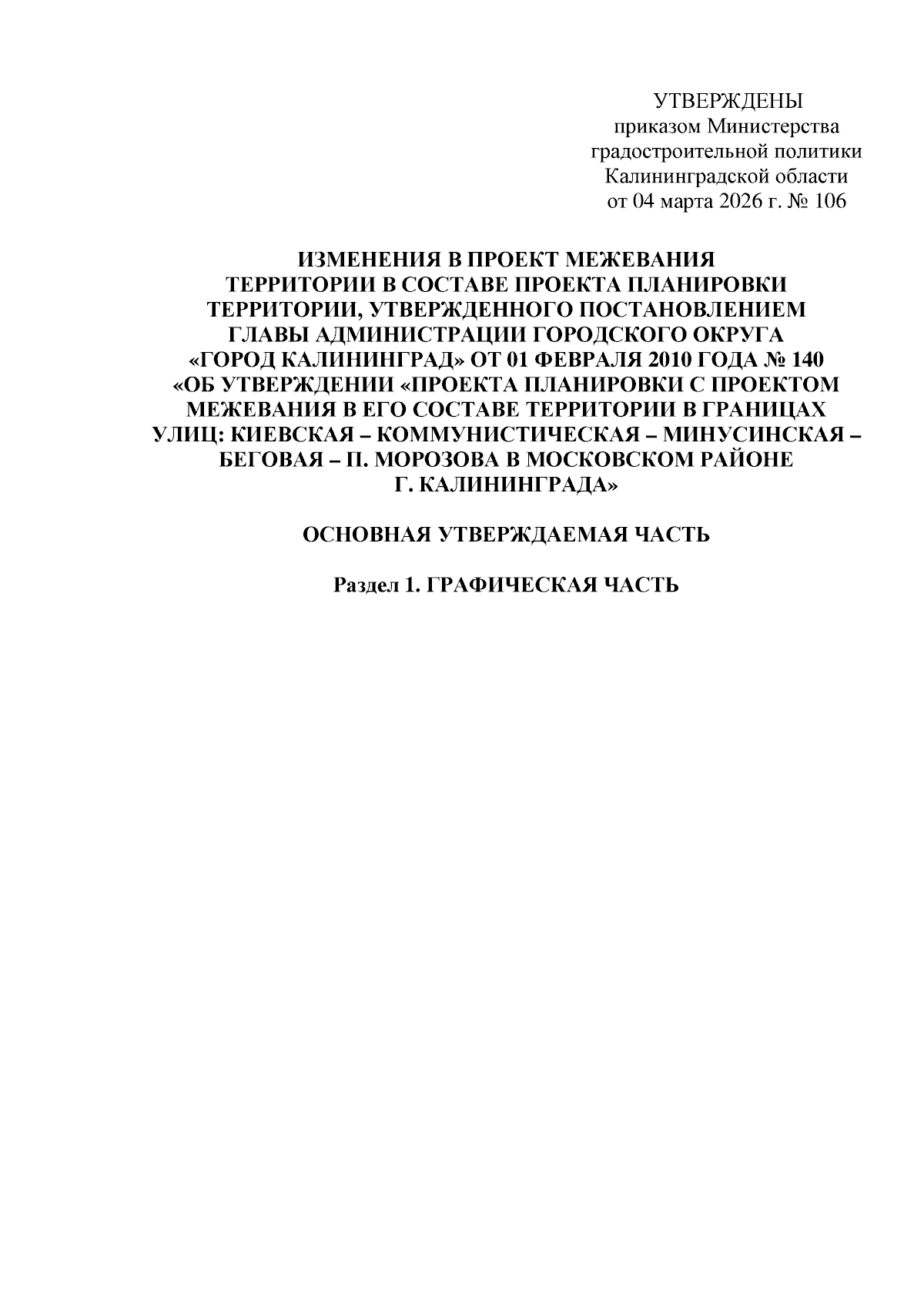 УТВЕРЖДЕНЫ
приказом Министерства
градостроительной политики
Калининградской области
от 04 марта 2026 г. № 106

ИЗМЕНЕНИЯ В ПРОЕКТ МЕЖЕВАНИЯ ТЕРРИТОРИИ В СОСТАВЕ ПРОЕКТА ПЛАНИРОВКИ ТЕРРИТОРИИ, УТВЕРЖДЕННОГО ПОСТАНОВЛЕНИЕМ ГЛАВЫ АДМИНИСТРАЦИИ ГОРОДСКОГО ОКРУГА «ГОРОД КАЛИНИНГРАД» ОТ 01 ФЕВРАЛЯ 2010 ГОДА № 140 «ОБ УТВЕРЖДЕНИИ «ПРОЕКТА ПЛАНИРОВКИ С ПРОЕКТОМ МЕЖЕВАНИЯ В ЕГО СОСТАВЕ ТЕРРИТОРИИ В ГРАНИЦАХ УЛИЦ: КИЕВСКАЯ – КОММУНИСТИЧЕСКАЯ – МИНУСИНСКАЯ – БЕГОВАЯ – П. МОРОЗОВА В МОСКОВСКОМ РАЙОНЕ Г. КАЛИНИНГРАДА»

ОСНОВНАЯ УТВЕРЖДАЕМАЯ ЧАСТЬ

Раздел 1. ГРАФИЧЕСКАЯ ЧАСТЬ